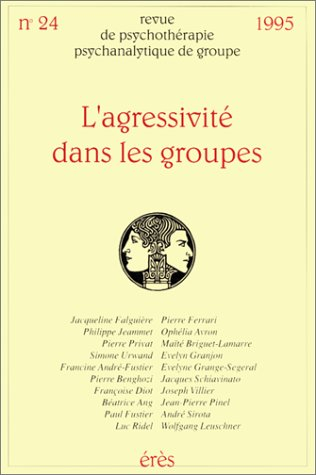 n° 24

revue
de psychothérapie
psychanalytique de groupe

1995

L'agressivité dans les groupes

Jacqueline Falguière
Philippe Jeammet
Pierre Privat
Simone Urwand
Francine André-Fustier
Pierre Benghozi
Françoise Diot
Béatrice Ang
Paul Fustier
Luc Ridel

Pierre Ferrari
Ophélia Avron
Maïté Briguet-Lamarre
Evelyn Granjon
Evelyne Grange-Segeral
Jacques Schiavinato
Joseph Villier
Jean-Pierre Pinel
André Sirota
Wolfgang Leuschner

érès